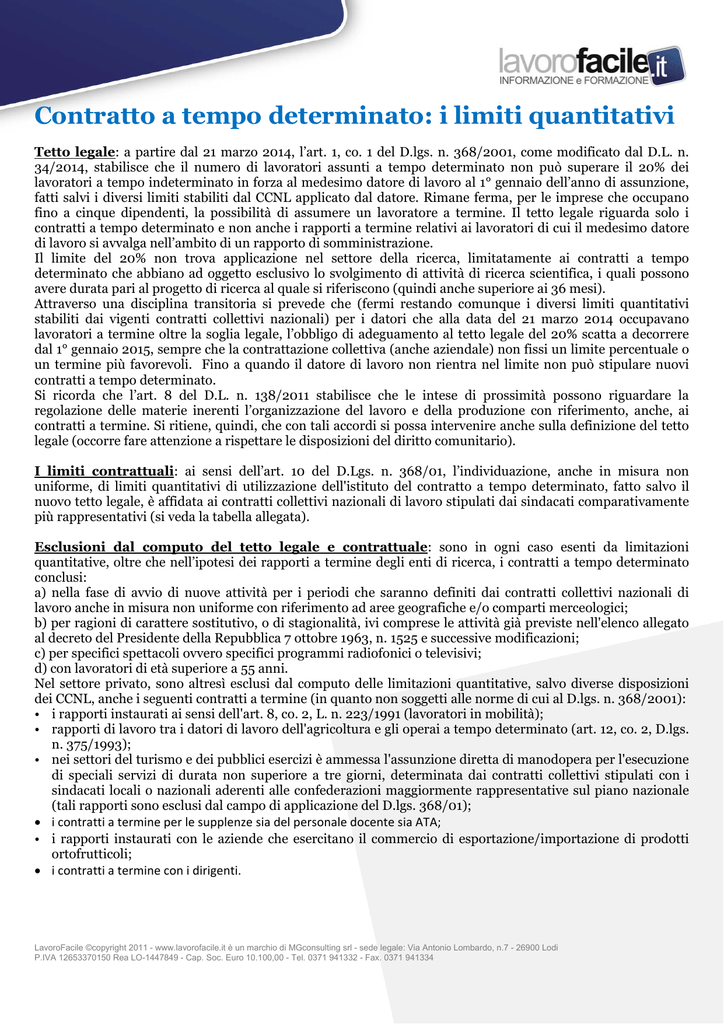 lavorofacile.it
INFORMAZIONE e FORMAZIONE

Contratto a tempo determinato: i limiti quantitativi

Tetto legale: a partire dal 21 marzo 2014, l'art. 1, co. 1 del D.lgs. n. 368/2001, come modificato dal D.L. n. 34/2014, stabilisce che il numero di lavoratori assunti a tempo determinato non può superare il 20% dei lavoratori a tempo indeterminato in forza al medesimo datore di lavoro al 1° gennaio dell'anno di assunzione, fatti salvi i diversi limiti stabiliti dal CCNL applicato dal datore. Rimane ferma, per le imprese che occupano fino a cinque dipendenti, la possibilità di assumere un lavoratore a termine. Il tetto legale riguarda solo i contratti a tempo determinato e non anche i rapporti a termine relativi ai lavoratori di cui il medesimo datore di lavoro si avvalga nell'ambito di un rapporto di somministrazione.
Il limite del 20% non trova applicazione nel settore della ricerca, limitatamente ai contratti a tempo determinato che abbiano ad oggetto esclusivo lo svolgimento di attività di ricerca scientifica, i quali possono avere durata pari al progetto di ricerca al quale si riferiscono (quindi anche superiore ai 36 mesi).
Attraverso una disciplina transitoria si prevede che (fermi restando comunque i diversi limiti quantitativi stabiliti dai vigenti contratti collettivi nazionali) per i datori che alla data del 21 marzo 2014 occupavano lavoratori a termine oltre la soglia legale, l'obbligo di adeguamento al tetto legale del 20% scatta a decorrere dal 1° gennaio 2015, sempre che la contrattazione collettiva (anche aziendale) non fissi un limite percentuale o un termine più favorevoli. Fino a quando il datore di lavoro non rientra nel limite non può stipulare nuovi contratti a tempo determinato.
Si ricorda che l'art. 8 del D.L. n. 138/2011 stabilisce che le intese di prossimità possono riguardare la regolazione delle materie inerenti l'organizzazione del lavoro e della produzione con riferimento, anche, ai contratti a termine. Si ritiene, quindi, che con tali accordi si possa intervenire anche sulla definizione del tetto legale (occorre fare attenzione a rispettare le disposizioni del diritto comunitario).

I limiti contrattuali: ai sensi dell'art. 10 del D.Lgs. n. 368/01, l'individuazione, anche in misura non uniforme, di limiti quantitativi di utilizzazione dell'istituto del contratto a tempo determinato, fatto salvo il nuovo tetto legale, è affidata ai contratti collettivi nazionali di lavoro stipulati dai sindacati comparativamente più rappresentativi (si veda la tabella allegata).

Esclusioni dal computo del tetto legale e contrattuale: sono in ogni caso esenti da limitazioni quantitative, oltre che nell'ipotesi dei rapporti a termine degli enti di ricerca, i contratti a tempo determinato conclusi:
a) nella fase di avvio di nuove attività per i periodi che saranno definiti dai contratti collettivi nazionali di lavoro anche in misura non uniforme con riferimento ad aree geografiche e/o comparti merceologici;
b) per ragioni di carattere sostitutivo, o di stagionalità, ivi comprese le attività già previste nell'elenco allegato al decreto del Presidente della Repubblica 7 ottobre 1963, n. 1525 e successive modificazioni;
c) per specifici spettacoli ovvero specifici programmi radiofonici o televisivi;
d) con lavoratori di età superiore a 55 anni.
Nel settore privato, sono altresì esclusi dal computo delle limitazioni quantitative, salvo diverse disposizioni dei CCNL, anche i seguenti contratti a termine (in quanto non soggetti alle norme di cui al D.lgs. n. 368/2001):
• i rapporti instaurati ai sensi dell'art. 8, co. 2, L. n. 223/1991 (lavoratori in mobilità);
• rapporti di lavoro tra i datori di lavoro dell'agricoltura e gli operai a tempo determinato (art. 12, co. 2, D.lgs. n. 375/1993);
• nei settori del turismo e dei pubblici esercizi è ammessa l'assunzione diretta di manodopera per l'esecuzione di speciali servizi di durata non superiore a tre giorni, determinata dai contratti collettivi stipulati con i sindacati locali o nazionali aderenti alle confederazioni maggiormente rappresentative sul piano nazionale (tali rapporti sono esclusi dal campo di applicazione del D.lgs. 368/01);
• i contratti a termine per le supplenze sia del personale docente sia ATA;
• i rapporti instaurati con le aziende che esercitano il commercio di esportazione/importazione di prodotti ortofrutticoli;
• i contratti a termine con i dirigenti.

LavoroFacile ©copyright 2011 - www.lavorofacile.it è un marchio di MGconsulting srl - sede legale: Via Antonio Lombardo, n.7 - 26900 Lodi
P.IVA 12653370150 Rea LO-1447849 - Cap. Soc. Euro 10.100,00 - Tel. 0371 941332 - Fax: 0371 941334